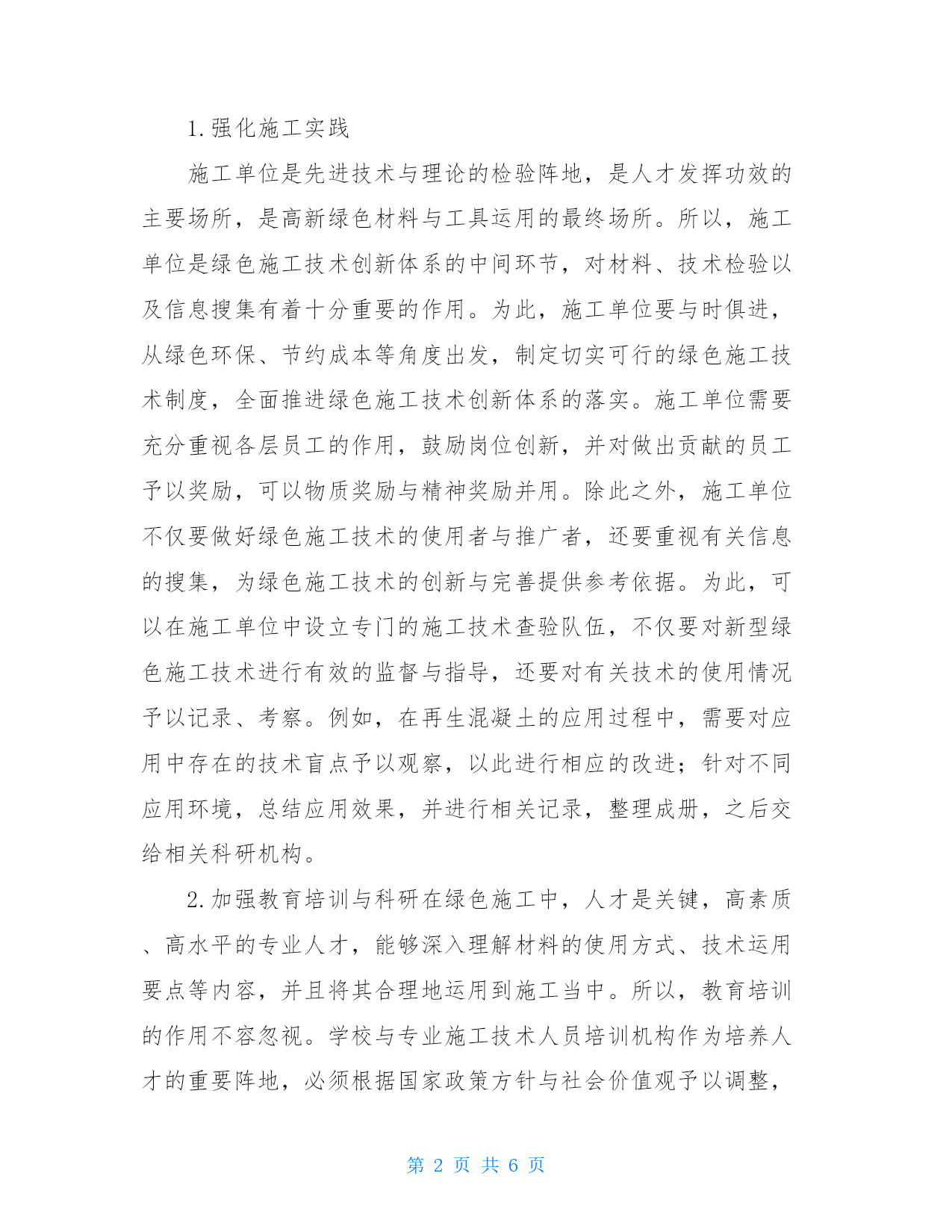 1.强化施工实践

施工单位是先进技术与理论的检验阵地，是人才发挥功效的主要场所，是高新绿色材料与工具运用的最终场所。所以，施工单位是绿色施工技术创新体系的中间环节，对材料、技术检验以及信息搜集有着十分重要的作用。为此，施工单位要与时俱进，从绿色环保、节约成本等角度出发，制定切实可行的绿色施工技术制度，全面推进绿色施工技术创新体系的落实。施工单位需要充分重视各层员工的作用，鼓励岗位创新，并对做出贡献的员工予以奖励，可以物质奖励与精神奖励并用。除此之外，施工单位不仅要做好绿色施工技术的使用者与推广者，还要重视有关信息的搜集，为绿色施工技术的创新与完善提供参考依据。为此，可以在施工单位中设立专门的施工技术查验队伍，不仅要对新型绿色施工技术进行有效的监督与指导，还要对有关技术的使用情况予以记录、考察。例如，在再生混凝土的应用过程中，需要对应用中存在的技术盲点予以观察，以此进行相应的改进；针对不同应用环境，总结应用效果，并进行相关记录，整理成册，之后交给相关科研机构。

2.加强教育培训与科研在绿色施工中，人才是关键，高素质、高水平的专业人才，能够深入理解材料的使用方式、技术运用要点等内容，并且将其合理地运用到施工当中。所以，教育培训的作用不容忽视。学校与专业施工技术人员培训机构作为培养人才的重要阵地，必须根据国家政策方针与社会价值观予以调整，

第 2 页 共 6 页